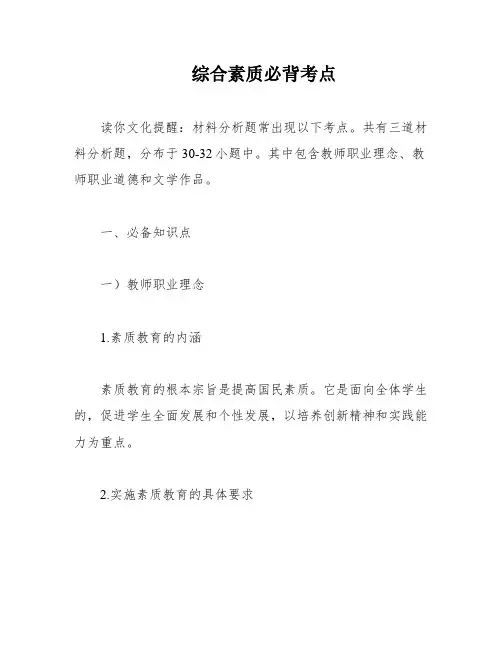 综合素质必背考点

读你文化提醒：材料分析题常出现以下考点。共有三道材料分析题，分布于30-32小题中。其中包含教师职业理念、教师职业道德和文学作品。

一、必备知识点

一）教师职业理念

1.素质教育的内涵

素质教育的根本宗旨是提高国民素质。它是面向全体学生的，促进学生全面发展和个性发展，以培养创新精神和实践能力为重点。

2.实施素质教育的具体要求